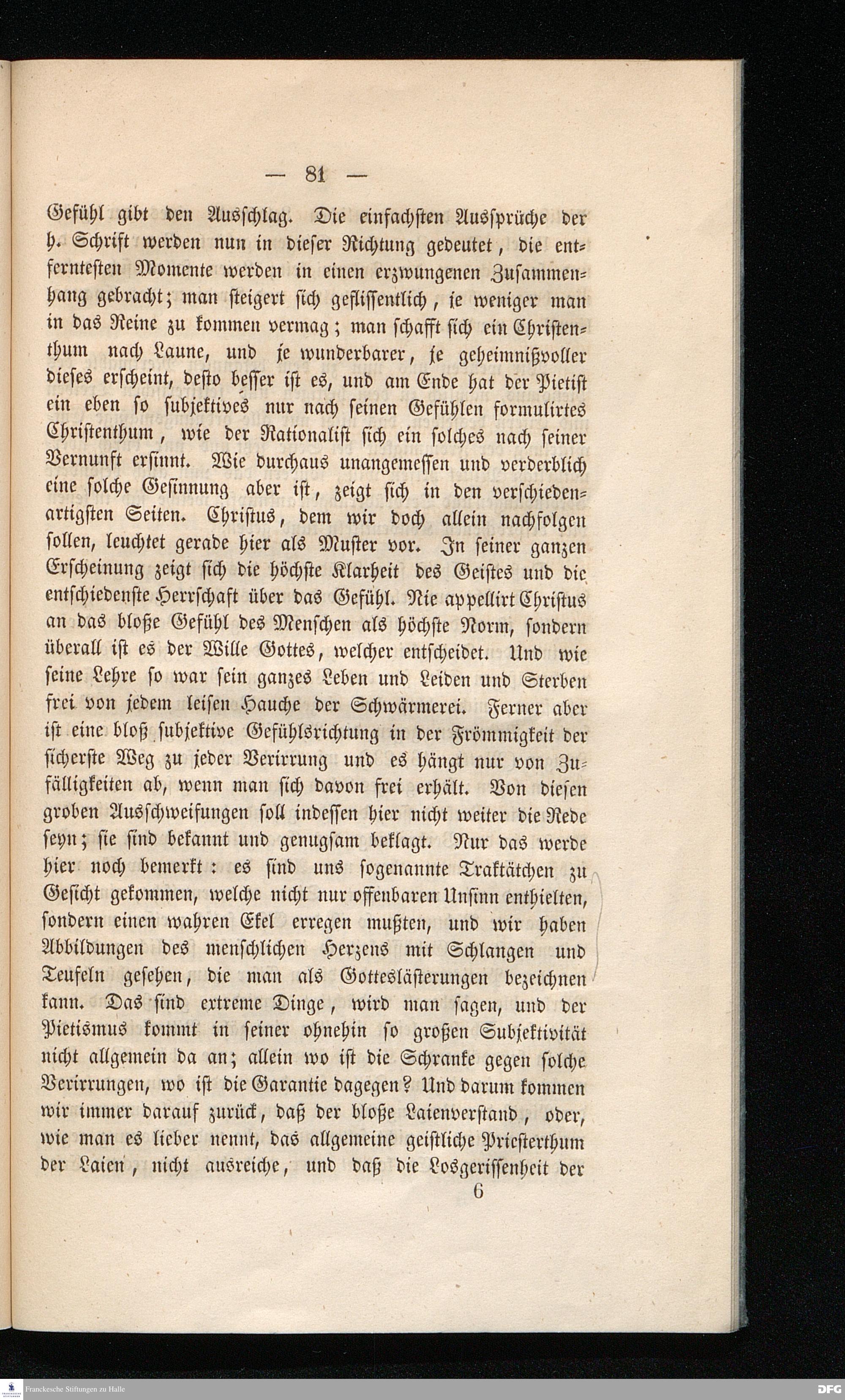 — 81 —

Gefühl gibt den Ausschlag. Die einfachsten Aussprüche der h. Schrift werden nun in dieser Richtung gedeutet, die entferntesten Momente werden in einen erzwungenen Zusammenhang gebracht; man steigert sich geflissentlich, je weniger man in das Reine zu kommen vermag; man schafft sich ein Christenthum nach Laune, und je wunderbarer, je geheimnißvoller dieses erscheint, desto besser ist es, und am Ende hat der Pietist ein eben so subjektives nur nach seinen Gefühlen formulirtes Christenthum, wie der Rationalist sich ein solches nach seiner Vernunft ersinnt. Wie durchaus unangemessen und verderblich eine solche Gesinnung aber ist, zeigt sich in den verschiedenartigsten Seiten. Christus, dem wir doch allein nachfolgen sollen, leuchtet gerade hier als Muster vor. In seiner ganzen Erscheinung zeigt sich die höchste Klarheit des Geistes und die entschiedenste Herrschaft über das Gefühl. Nie appellirt Christus an das bloße Gefühl des Menschen als höchste Norm, sondern überall ist es der Wille Gottes, welcher entscheidet. Und wie seine Lehre so war sein ganzes Leben und Leiden und Sterben frei von jedem leisen Hauche der Schwärmerei. Ferner aber ist eine bloß subjektive Gefühlsrichtung in der Frömmigkeit der sicherste Weg zu jeder Verirrung und es hängt nur von Zufälligkeiten ab, wenn man sich davon frei erhält. Von diesen groben Ausschweifungen soll indessen hier nicht weiter die Rede seyn; sie sind bekannt und genugsam beklagt. Nur das werde hier noch bemerkt: es sind uns sogenannte Traktätchen zu Gesicht gekommen, welche nicht nur offenbaren Unsinn enthielten, sondern einen wahren Ekel erregen mußten, und wir haben Abbildungen des menschlichen Herzens mit Schlangen und Teufeln gesehen, die man als Gotteslästerungen bezeichnen kann. Das sind extreme Dinge, wird man sagen, und der Pietismus kommt in seiner ohnehin so großen Subjektivität nicht allgemein da an; allein wo ist die Schranke gegen solche Verirrungen, wo ist die Garantie dagegen? Und darum kommen wir immer darauf zurück, daß der bloße Laienverstand, oder, wie man es lieber nennt, das allgemeine geistliche Priesterthum der Laien, nicht ausreiche, und daß die Losgerissenheit der

6

Franckesche Stiftungen zu Halle

DFG